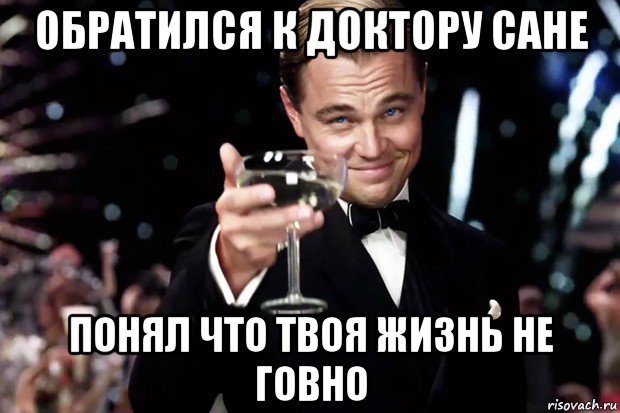 ОБРАТИЛСЯ К ДОКТОРУ САНЕ

ПОНЯЛ ЧТО ТВОЯ ЖИЗНЬ НЕ ГОВНО

risovach.ru